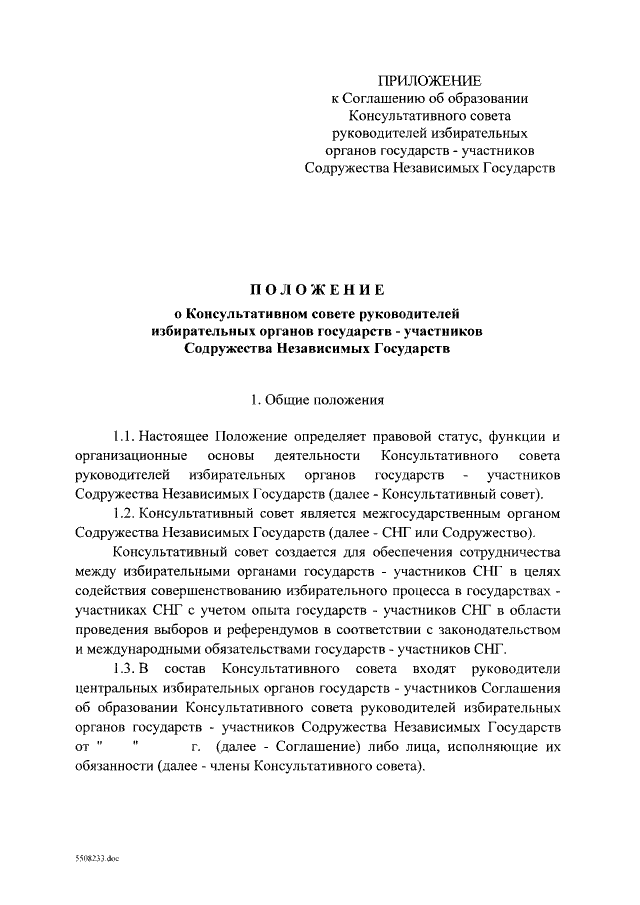 ПРИЛОЖЕНИЕ
к Соглашению об образовании Консультативного совета руководителей избирательных органов государств - участников Содружества Независимых Государств

ПОЛОЖЕНИЕ
о Консультативном совете руководителей избирательных органов государств - участников Содружества Независимых Государств

1. Общие положения

1.1. Настоящее Положение определяет правовой статус, функции и организационные основы деятельности Консультативного совета руководителей избирательных органов государств - участников Содружества Независимых Государств (далее - Консультативный совет).

1.2. Консультативный совет является межгосударственным органом Содружества Независимых Государств (далее - СНГ или Содружество).

Консультативный совет создается для обеспечения сотрудничества между избирательными органами государств - участников СНГ в целях содействия совершенствованию избирательного процесса в государствах - участниках СНГ с учетом опыта государств - участников СНГ в области проведения выборов и референдумов в соответствии с законодательством и международными обязательствами государств - участников СНГ.

1.3. В состав Консультативного совета входят руководители центральных избирательных органов государств - участников Соглашения об образовании Консультативного совета руководителей избирательных органов государств - участников Содружества Независимых Государств от " " г. (далее - Соглашение) либо лица, исполняющие их обязанности (далее - члены Консультативного совета).

5508233.doc